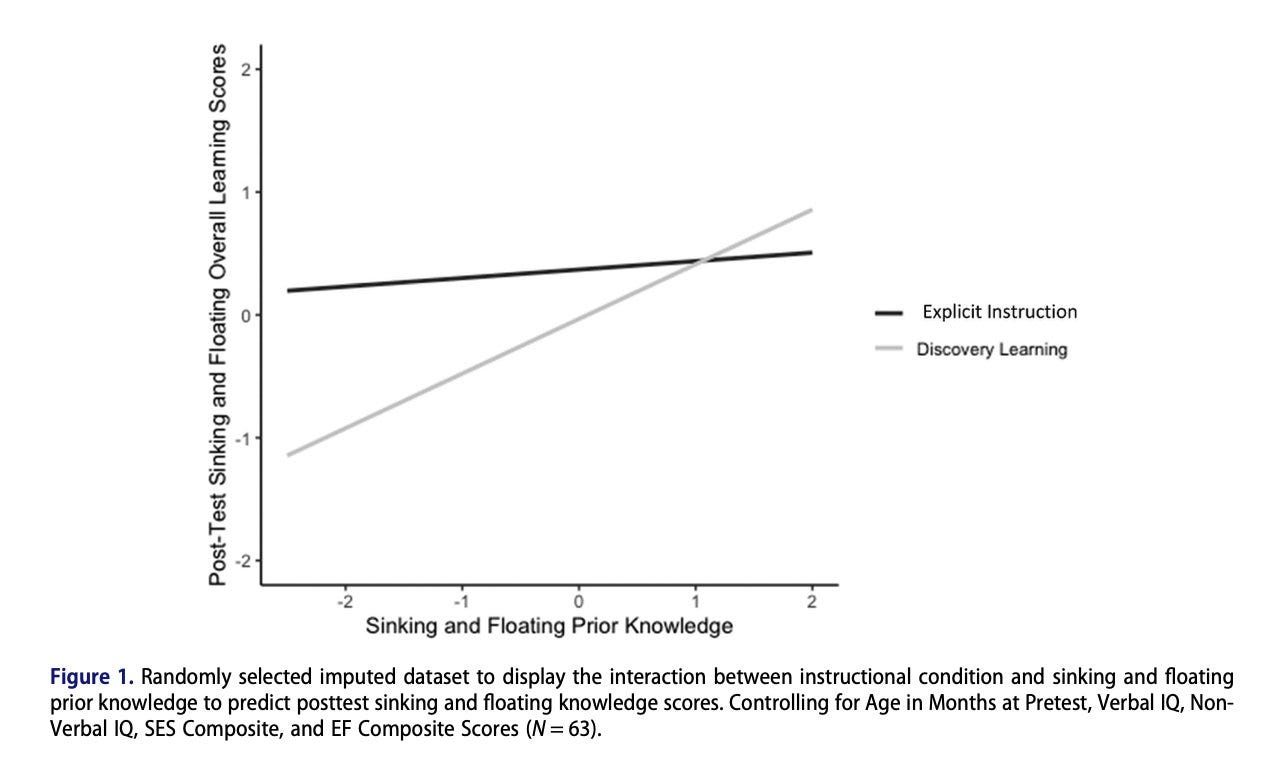 Post-Test Sinking and Floating Overall Learning Scores

2
1
0
-1
-2

-2 -1 0 1 2

Sinking and Floating Prior Knowledge

Explicit Instruction
Discovery Learning

Figure 1. Randomly selected imputed dataset to display the interaction between instructional condition and sinking and floating prior knowledge to predict posttest sinking and floating knowledge scores. Controlling for Age in Months at Pretest, Verbal IQ, Non-Verbal IQ, SES Composite, and EF Composite Scores ($N = 63$).